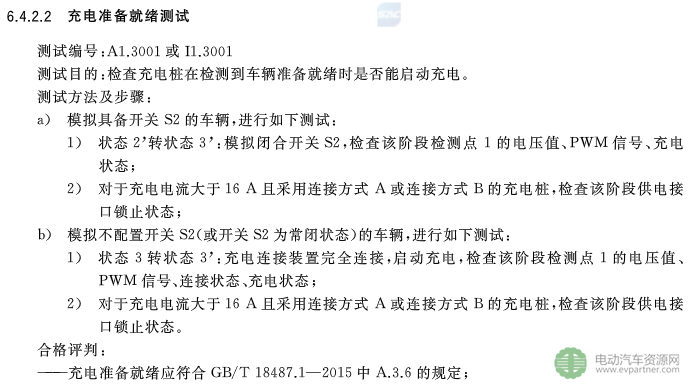 6.4.2.2 充电准备就绪测试

测试编号：A1.3001 或 I1.3001
测试目的：检查充电桩在检测到车辆准备就绪时是否能启动充电。
测试方法及步骤：
a) 模拟具备开关 S2 的车辆，进行如下测试：
1) 状态 2'转状态 3'：模拟闭合开关 S2，检查该阶段检测点 1 的电压值、PWM 信号、充电状态；
2) 对于充电电流大于 16 A 且采用连接方式 A 或连接方式 B 的充电桩，检查该阶段供电接口锁止状态；
b) 模拟不配置开关 S2(或开关 S2 为常闭状态)的车辆，进行如下测试：
1) 状态 3 转状态 3'：充电连接装置完全连接，启动充电，检查该阶段检测点 1 的电压值、PWM 信号、连接状态、充电状态；
2) 对于充电电流大于 16 A 且采用连接方式 A 或连接方式 B 的充电桩，检查该阶段供电接口锁止状态。
合格评判：
——充电准备就绪应符合 GB/T 18487.1—2015 中 A.3.6 的规定；

电动汽车资源网
www.evpartner.com